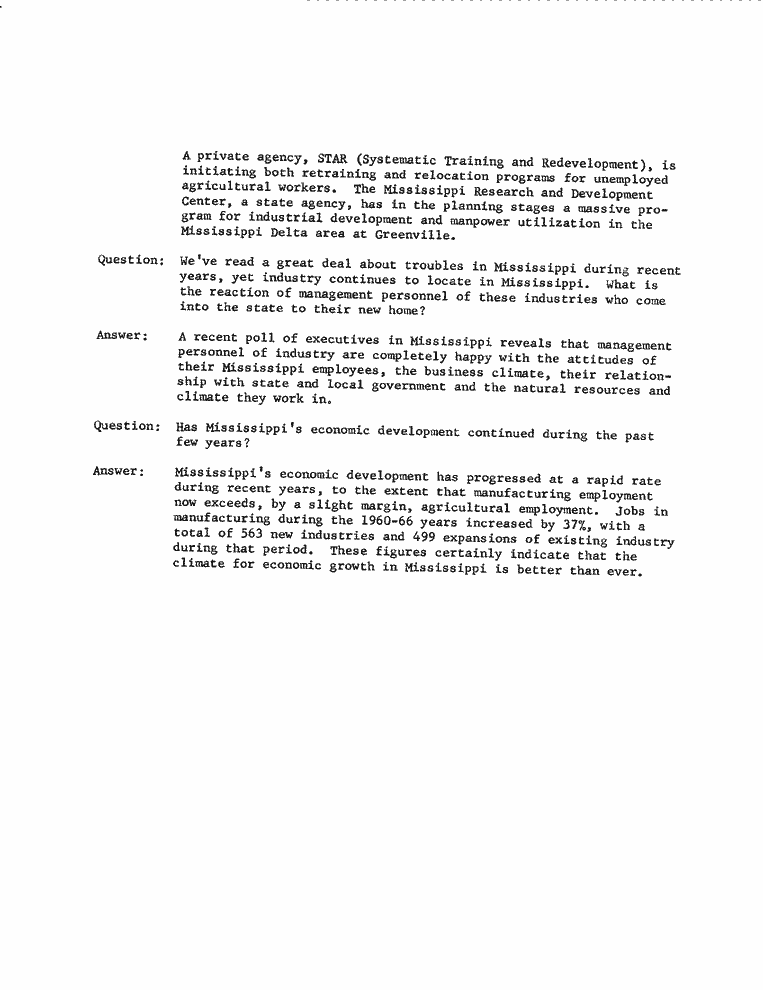 A private agency, STAR (Systematic Training and Redevelopment), is initiating both retraining and relocation programs for unemployed agricultural workers. The Mississippi Research and Development Center, a state agency, has in the planning stages a massive program for industrial development and manpower utilization in the Mississippi Delta area at Greenville.

Question: We've read a great deal about troubles in Mississippi during recent years, yet industry continues to locate in Mississippi. What is the reaction of management personnel of these industries who come into the state to their new home?

Answer: A recent poll of executives in Mississippi reveals that management personnel of industry are completely happy with the attitudes of their Mississippi employees, the business climate, their relationship with state and local government and the natural resources and climate they work in.

Question: Has Mississippi's economic development continued during the past few years?

Answer: Mississippi's economic development has progressed at a rapid rate during recent years, to the extent that manufacturing employment now exceeds, by a slight margin, agricultural employment. Jobs in manufacturing during the 1960-66 years increased by 37%, with a total of 563 new industries and 499 expansions of existing industry during that period. These figures certainly indicate that the climate for economic growth in Mississippi is better than ever.